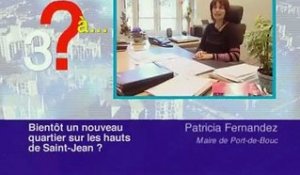 3 ? à...

Bientôt un nouveau quartier sur les hauts de Saint-Jean ?

Patricia Fernandez

Maire de Port-de-Bouc